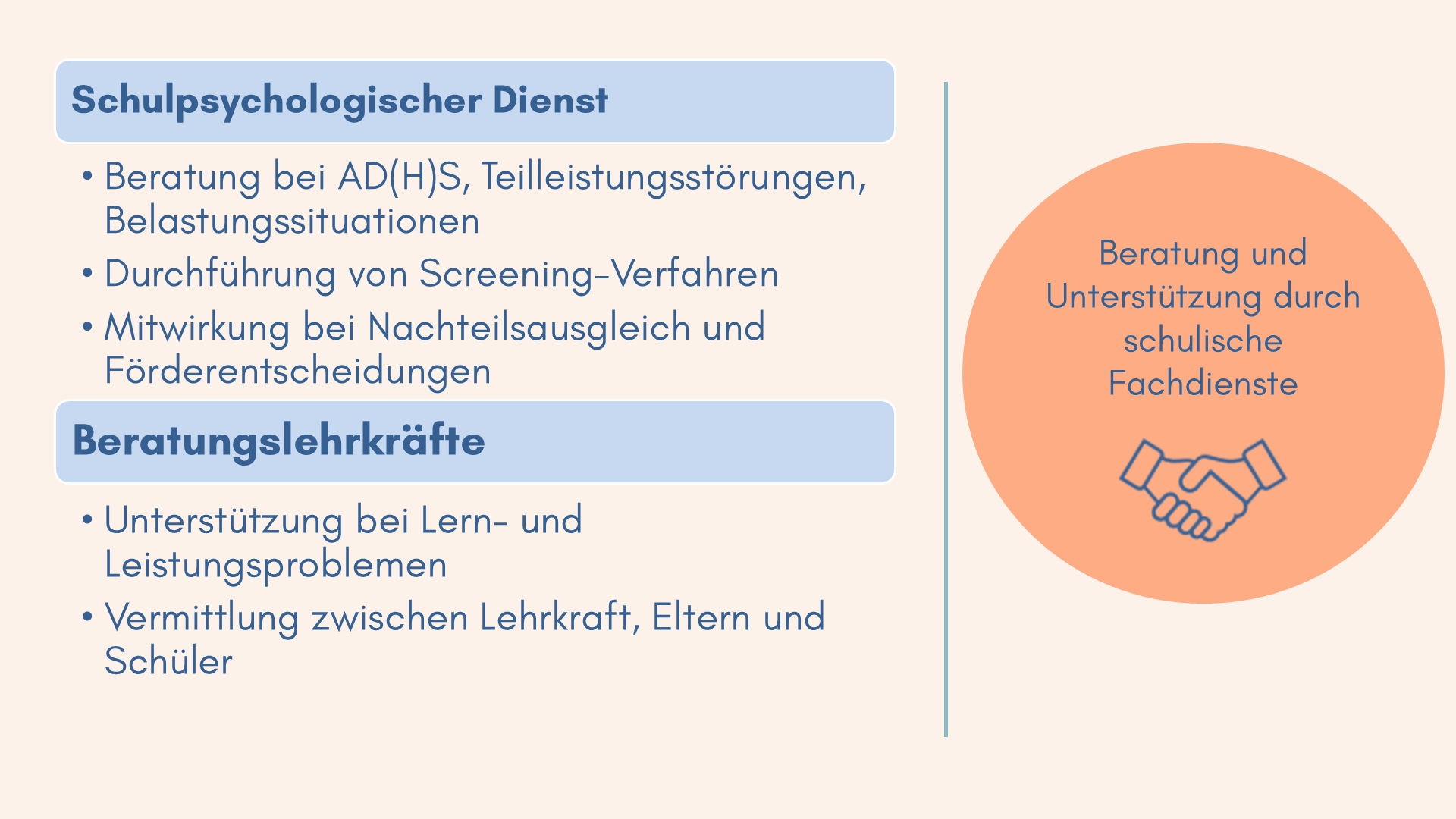 Schulpsychologischer Dienst

• Beratung bei AD(H)S, Teilleistungsstörungen, Belastungssituationen
• Durchführung von Screening-Verfahren
• Mitwirkung bei Nachteilsausgleich und Förderentscheidungen

Beratungslehrkräfte

• Unterstützung bei Lern- und Leistungsproblemen
• Vermittlung zwischen Lehrkraft, Eltern und Schüler

Beratung und Unterstützung durch schulische Fachdienste